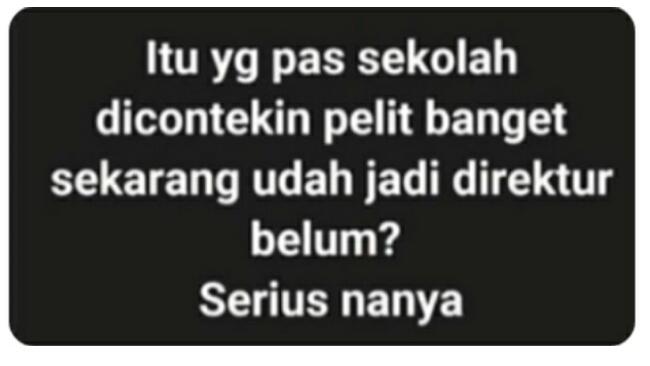 Itu yg pas sekolah dicontekin pelit banget sekarang udah jadi direktur belum?
Serius nanya